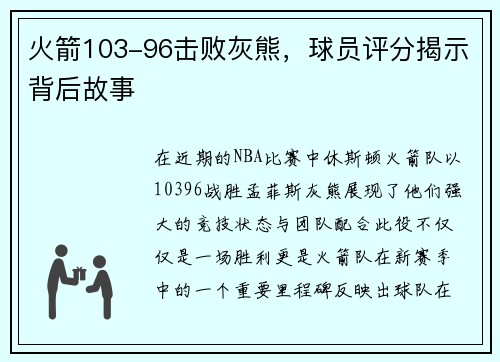 火箭103-96击败灰熊，球员评分揭示背后故事

在近期的NBA比赛中休斯顿火箭队以10396战胜孟菲斯灰熊展现了他们强大的竞技状态与团队配合此役不仅仅是一场胜利更是火箭队在新赛季中的一个重要里程碑反映出球队在